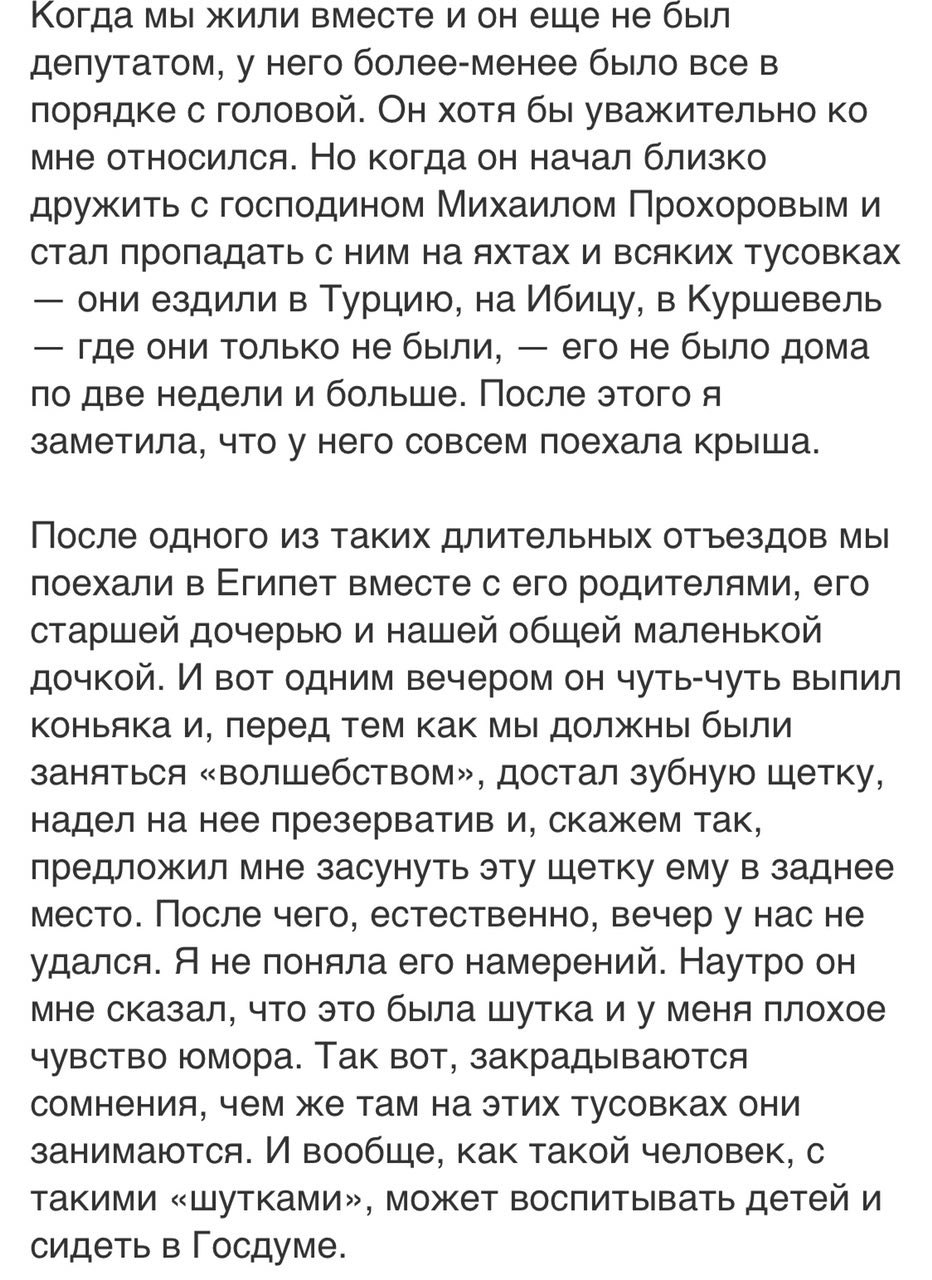 Когда мы жили вместе и он еще не был депутатом, у него более-менее было все в порядке с головой. Он хотя бы уважительно ко мне относился. Но когда он начал близко дружить с господином Михаилом Прохоровым и стал пропадать с ним на яхтах и всяких тусовках — они ездили в Турцию, на Ибицу, в Куршевель — где они только не были, — его не было дома по две недели и больше. После этого я заметила, что у него совсем поехала крыша.

После одного из таких длительных отъездов мы поехали в Египет вместе с его родителями, его старшей дочерью и нашей общей маленькой дочкой. И вот одним вечером он чуть-чуть выпил коньяка и, перед тем как мы должны были заняться «волшебством», достал зубную щетку, надел на нее презерватив и, скажем так, предложил мне засунуть эту щетку ему в заднее место. После чего, естественно, вечер у нас не удался. Я не поняла его намерений. Наутро он мне сказал, что это была шутка и у меня плохое чувство юмора. Так вот, закрадываются сомнения, чем же там на этих тусовках они занимаются. И вообще, как такой человек, с такими «шутками», может воспитывать детей и сидеть в Госдуме.